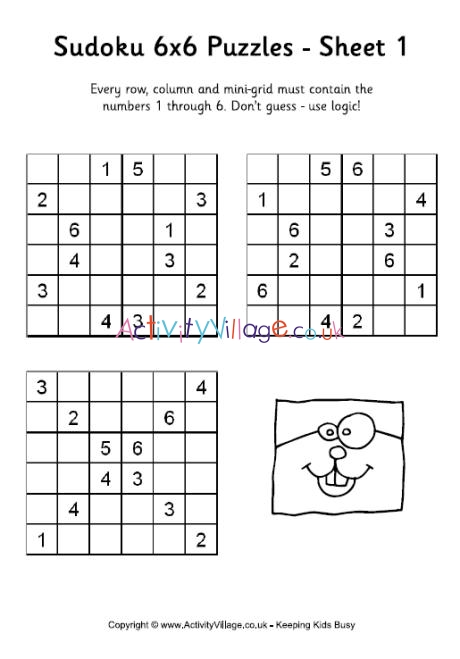 Sudoku 6x6 Puzzles - Sheet 1

Every row, column and mini-grid must contain the numbers 1 through 6. Don't guess - use logic!

| | | | | | |
|---|---|---|---|---|---|
| | | 1 | 5 | | |
| 2 | | | | | 3 |
| | 6 | | | 1 | |
| | 4 | | | 3 | |
| 3 | | | | | 2 |
| | | 4 | 3 | | |

| | | | | | |
|---|---|---|---|---|---|
| | | 5 | 6 | | |
| 1 | | | | | 4 |
| | 6 | | | 3 | |
| | 2 | | | 6 | |
| 6 | | | | | 1 |
| | | 4 | 2 | | |

ActivityVillage.co.uk

| | | | | | |
|---|---|---|---|---|---|
| 3 | | | | | 4 |
| | 2 | | | 6 | |
| | | 5 | 6 | | |
| | | 4 | 3 | | |
| | 4 | | | 3 | |
| 1 | | | | | 2 |

Copyright © www.ActivityVillage.co.uk - Keeping Kids Busy